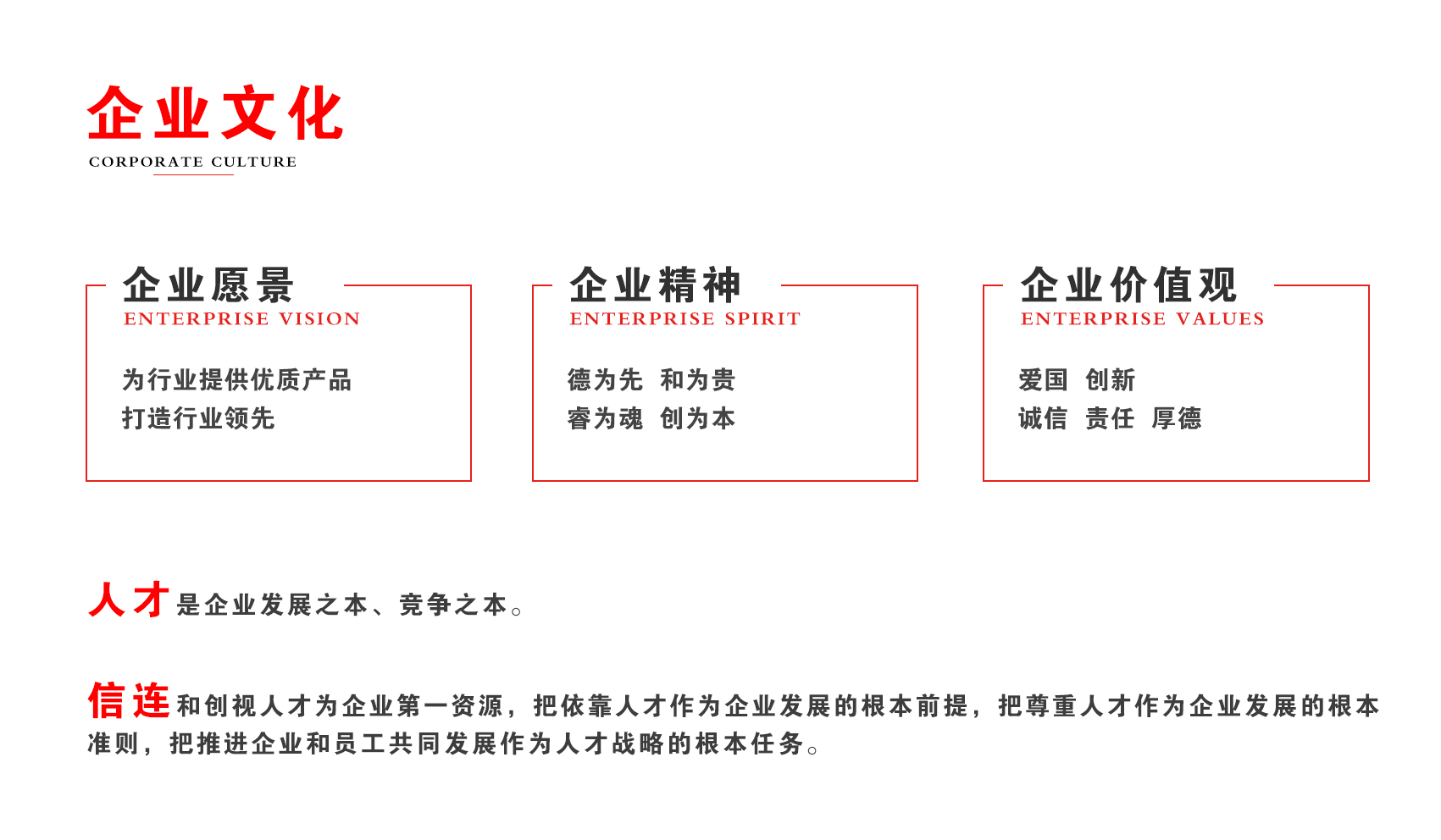 企业文化
CORPORATE CULTURE

企业愿景
ENTERPRISE VISION

为行业提供优质产品
打造行业领先

企业精神
ENTERPRISE SPIRIT

德为先 和为贵
睿为魂 创为本

企业价值观
ENTERPRISE VALUES

爱国 创新
诚信 责任 厚德

人才是企业发展之本、竞争之本。

信连和创视人才为企业第一资源，把依靠人才作为企业发展的根本前提，把尊重人才作为企业发展的根本准则，把推进企业和员工共同发展作为人才战略的根本任务。